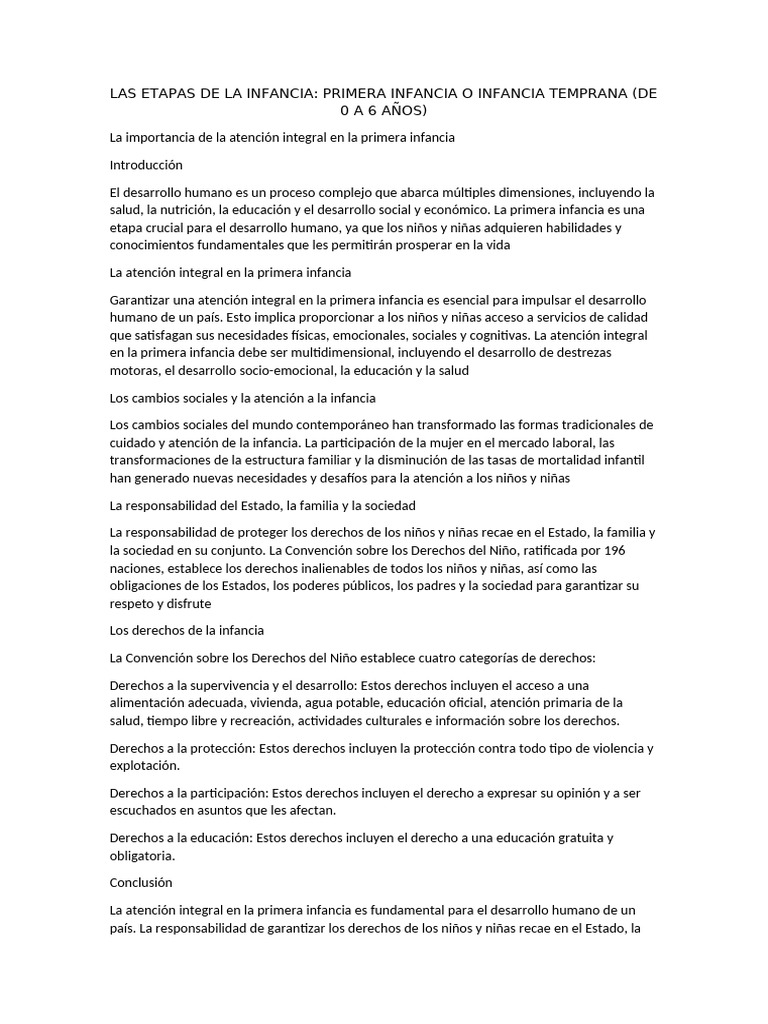 LAS ETAPAS DE LA INFANCIA: PRIMERA INFANCIA O INFANCIA TEMPRANA (DE 0 A 6 AÑOS)

La importancia de la atención integral en la primera infancia

Introducción

El desarrollo humano es un proceso complejo que abarca múltiples dimensiones, incluyendo la salud, la nutrición, la educación y el desarrollo social y económico. La primera infancia es una etapa crucial para el desarrollo humano, ya que los niños y niñas adquieren habilidades y conocimientos fundamentales que les permitirán prosperar en la vida

La atención integral en la primera infancia

Garantizar una atención integral en la primera infancia es esencial para impulsar el desarrollo humano de un país. Esto implica proporcionar a los niños y niñas acceso a servicios de calidad que satisfagan sus necesidades físicas, emocionales, sociales y cognitivas. La atención integral en la primera infancia debe ser multidimensional, incluyendo el desarrollo de destrezas motoras, el desarrollo socio-emocional, la educación y la salud

Los cambios sociales y la atención a la infancia

Los cambios sociales del mundo contemporáneo han transformado las formas tradicionales de cuidado y atención de la infancia. La participación de la mujer en el mercado laboral, las transformaciones de la estructura familiar y la disminución de las tasas de mortalidad infantil han generado nuevas necesidades y desafíos para la atención a los niños y niñas

La responsabilidad del Estado, la familia y la sociedad

La responsabilidad de proteger los derechos de los niños y niñas recae en el Estado, la familia y la sociedad en su conjunto. La Convención sobre los Derechos del Niño, ratificada por 196 naciones, establece los derechos inalienables de todos los niños y niñas, así como las obligaciones de los Estados, los poderes públicos, los padres y la sociedad para garantizar su respeto y disfrute

Los derechos de la infancia

La Convención sobre los Derechos del Niño establece cuatro categorías de derechos:

Derechos a la supervivencia y el desarrollo: Estos derechos incluyen el acceso a una alimentación adecuada, vivienda, agua potable, educación oficial, atención primaria de la salud, tiempo libre y recreación, actividades culturales e información sobre los derechos.

Derechos a la protección: Estos derechos incluyen la protección contra todo tipo de violencia y explotación.

Derechos a la participación: Estos derechos incluyen el derecho a expresar su opinión y a ser escuchados en asuntos que les afectan.

Derechos a la educación: Estos derechos incluyen el derecho a una educación gratuita y obligatoria.

Conclusión

La atención integral en la primera infancia es fundamental para el desarrollo humano de un país. La responsabilidad de garantizar los derechos de los niños y niñas recae en el Estado, la